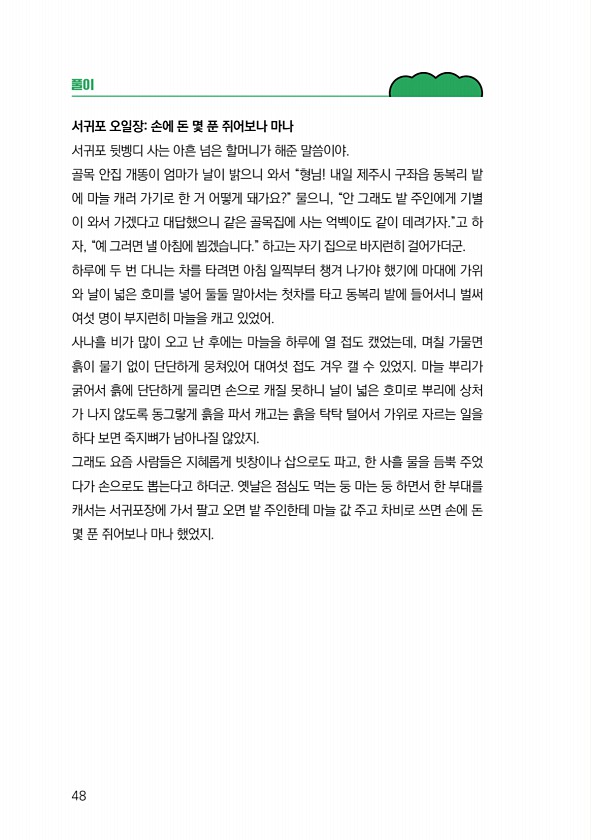 풀이

서귀포 오일장: 손에 돈 몇 푼 쥐어보나 마나

서귀포 뒷벵디 사는 아흔 넘은 할머니가 해준 말씀이야.

골목 안집 개똥이 엄마가 날이 밝으니 와서 "형님! 내일 제주시 구좌읍 동복리 밭에 마늘 캐러 가기로 한 거 어떻게 돼가요?" 물으니, "안 그래도 밭 주인에게 기별이 와서 가겠다고 대답했으니 같은 골목집에 사는 억벡이도 같이 데려가자."고 하자, "예 그러면 낼 아침에 뵙겠습니다." 하고는 자기 집으로 바지런히 걸어가더군.

하루에 두 번 다니는 차를 타려면 아침 일찍부터 챙겨 나가야 했기에 마대에 가위와 날이 넓은 호미를 넣어 둘둘 말아서는 첫차를 타고 동복리 밭에 들어서니 벌써 여섯 명이 부지런히 마늘을 캐고 있었어.

사나흘 비가 많이 오고 난 후에는 마늘을 하루에 열 접도 캤었는데, 며칠 가물면 흙이 물기 없이 단단하게 뭉쳐있어 대여섯 접도 겨우 캘 수 있었지. 마늘 뿌리가 굵어서 흙에 단단하게 물리면 손으로 캐질 못하니 날이 넓은 호미로 뿌리에 상처가 나지 않도록 동그랗게 흙을 파서 캐고는 흙을 탁탁 털어서 가위로 자르는 일을 하다 보면 죽지뼈가 남아나질 않았지.

그래도 요즘 사람들은 지혜롭게 빗창이나 삽으로도 파고, 한 사흘 물을 듬뿍 주었다가 손으로도 뽑는다고 하더군. 옛날은 점심도 먹는 둥 마는 둥 하면서 한 부대를 캐서는 서귀포장에 가서 팔고 오면 밭 주인한테 마늘 값 주고 차비로 쓰면 손에 돈 몇 푼 쥐어보나 마나 했었지.

48